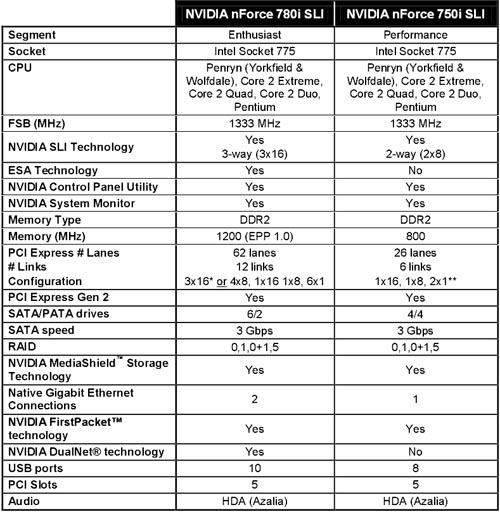 | | NVIDIA nForce 780i SLI | NVIDIA nForce 750i SLI |
|---|---|---|
| Segment | Enthusiast | Performance |
| Socket | Intel Socket 775 | Intel Socket 775 |
| CPU | Penryn (Yorkfield & Wolfdale), Core 2 Extreme, Core 2 Quad, Core 2 Duo, Pentium | Penryn (Yorkfield & Wolfdale), Core 2 Extreme, Core 2 Quad, Core 2 Duo, Pentium |
| FSB (MHz) | 1333 MHz | 1333 MHz |
| NVIDIA SLI Technology | Yes 3-way (3x16) | Yes 2-way (2x8) |
| ESA Technology | Yes | No |
| NVIDIA Control Panel Utility | Yes | Yes |
| NVIDIA System Monitor | Yes | Yes |
| Memory Type | DDR2 | DDR2 |
| Memory (MHz) | 1200 (EPP 1.0) | 800 |
| PCI Express # Lanes # Links Configuration | 62 lanes 12 links 3x16* or 4x8, 1x16 1x8, 6x1 | 26 lanes 6 links 1x16, 1x8, 2x1** |
| PCI Express Gen 2 | Yes | Yes |
| SATA/PATA drives | 6/2 | 4/4 |
| SATA speed | 3 Gbps | 3 Gbps |
| RAID | 0,1,0+1,5 | 0,1,0+1,5 |
| NVIDIA MediaShield™ Storage Technology | Yes | Yes |
| Native Gigabit Ethernet Connections | 2 | 1 |
| NVIDIA FirstPacket™ technology | Yes | Yes |
| NVIDIA DualNet® technology | Yes | No |
| USB ports | 10 | 8 |
| PCI Slots | 5 | 5 |
| Audio | HDA (Azalia) | HDA (Azalia) |